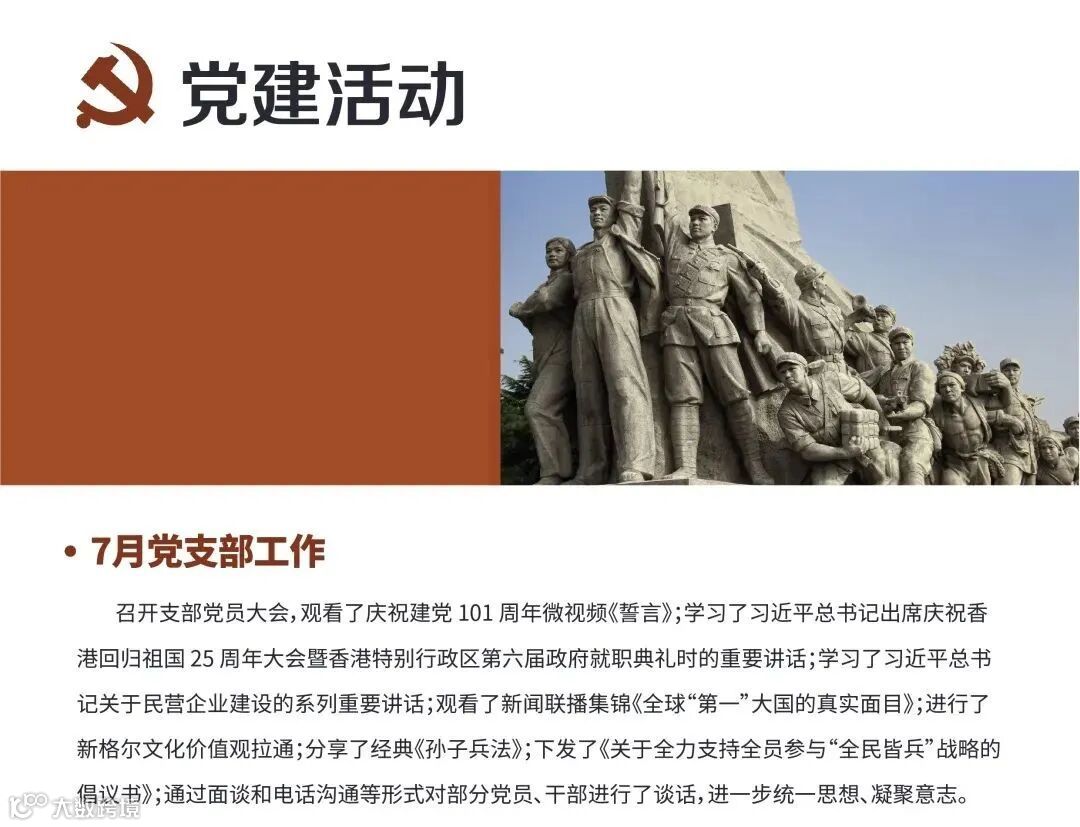 党建活动

• 7月党支部工作

召开支部党员大会，观看了庆祝建党101周年微视频《誓言》；学习了习近平总书记出席庆祝香港回归祖国25周年大会暨香港特别行政区第六届政府就职典礼时的重要讲话；学习了习近平总书记关于民营企业建设的系列重要讲话；观看了新闻联播集锦《全球“第一”大国的真实面目》；进行了新格尔文化价值观拉通；分享了经典《孙子兵法》；下发了《关于全力支持全员参与“全民皆兵”战略的倡议书》；通过面谈和电话沟通等形式对部分党员、干部进行了谈话，进一步统一思想、凝聚意志。

大数跨境